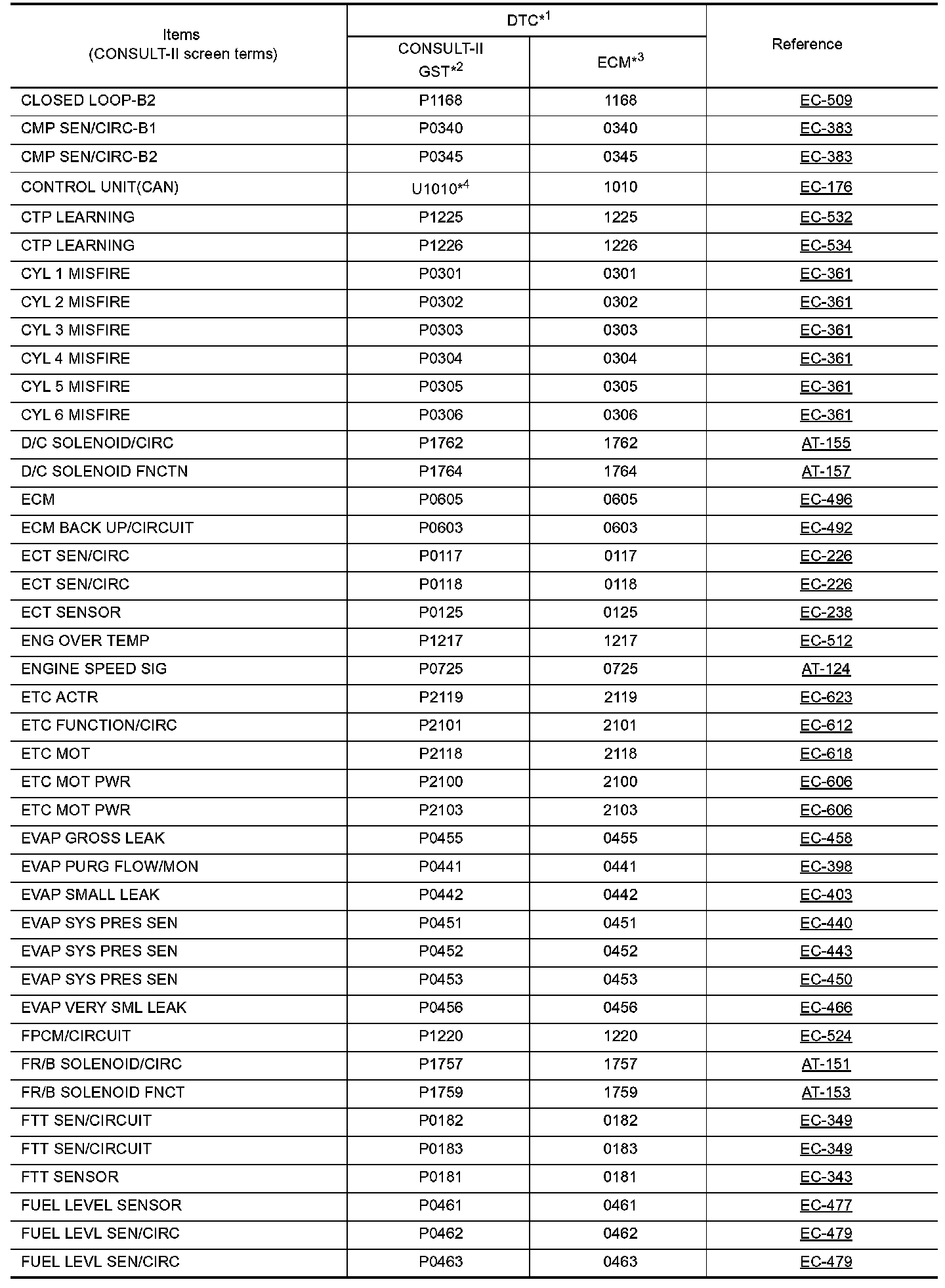 | Items (CONSULT-II screen terms) | DTC$^{*1}$ CONSULT-II GST$^{*2}$ | DTC$^{*1}$ ECM$^{*3}$ | Reference |
|---|---|---|---|
| CLOSED LOOP-B2 | P1168 | 1168 | EC-509 |
| CMP SEN/CIRC-B1 | P0340 | 0340 | EC-383 |
| CMP SEN/CIRC-B2 | P0345 | 0345 | EC-383 |
| CONTROL UNIT(CAN) | U1010$^{*4}$ | 1010 | EC-176 |
| CTP LEARNING | P1225 | 1225 | EC-532 |
| CTP LEARNING | P1226 | 1226 | EC-534 |
| CYL 1 MISFIRE | P0301 | 0301 | EC-361 |
| CYL 2 MISFIRE | P0302 | 0302 | EC-361 |
| CYL 3 MISFIRE | P0303 | 0303 | EC-361 |
| CYL 4 MISFIRE | P0304 | 0304 | EC-361 |
| CYL 5 MISFIRE | P0305 | 0305 | EC-361 |
| CYL 6 MISFIRE | P0306 | 0306 | EC-361 |
| D/C SOLENOID/CIRC | P1762 | 1762 | AT-155 |
| D/C SOLENOID FNCTN | P1764 | 1764 | AT-157 |
| ECM | P0605 | 0605 | EC-496 |
| ECM BACK UP/CIRCUIT | P0603 | 0603 | EC-492 |
| ECT SEN/CIRC | P0117 | 0117 | EC-226 |
| ECT SEN/CIRC | P0118 | 0118 | EC-226 |
| ECT SENSOR | P0125 | 0125 | EC-238 |
| ENG OVER TEMP | P1217 | 1217 | EC-512 |
| ENGINE SPEED SIG | P0725 | 0725 | AT-124 |
| ETC ACTR | P2119 | 2119 | EC-623 |
| ETC FUNCTION/CIRC | P2101 | 2101 | EC-612 |
| ETC MOT | P2118 | 2118 | EC-618 |
| ETC MOT PWR | P2100 | 2100 | EC-606 |
| ETC MOT PWR | P2103 | 2103 | EC-606 |
| EVAP GROSS LEAK | P0455 | 0455 | EC-458 |
| EVAP PURG FLOW/MON | P0441 | 0441 | EC-398 |
| EVAP SMALL LEAK | P0442 | 0442 | EC-403 |
| EVAP SYS PRES SEN | P0451 | 0451 | EC-440 |
| EVAP SYS PRES SEN | P0452 | 0452 | EC-443 |
| EVAP SYS PRES SEN | P0453 | 0453 | EC-450 |
| EVAP VERY SML LEAK | P0456 | 0456 | EC-466 |
| FPCM/CIRCUIT | P1220 | 1220 | EC-524 |
| FR/B SOLENOID/CIRC | P1757 | 1757 | AT-151 |
| FR/B SOLENOID FNCT | P1759 | 1759 | AT-153 |
| FTT SEN/CIRCUIT | P0182 | 0182 | EC-349 |
| FTT SEN/CIRCUIT | P0183 | 0183 | EC-349 |
| FTT SENSOR | P0181 | 0181 | EC-343 |
| FUEL LEVEL SENSOR | P0461 | 0461 | EC-477 |
| FUEL LEVL SEN/CIRC | P0462 | 0462 | EC-479 |
| FUEL LEVL SEN/CIRC | P0463 | 0463 | EC-479 |